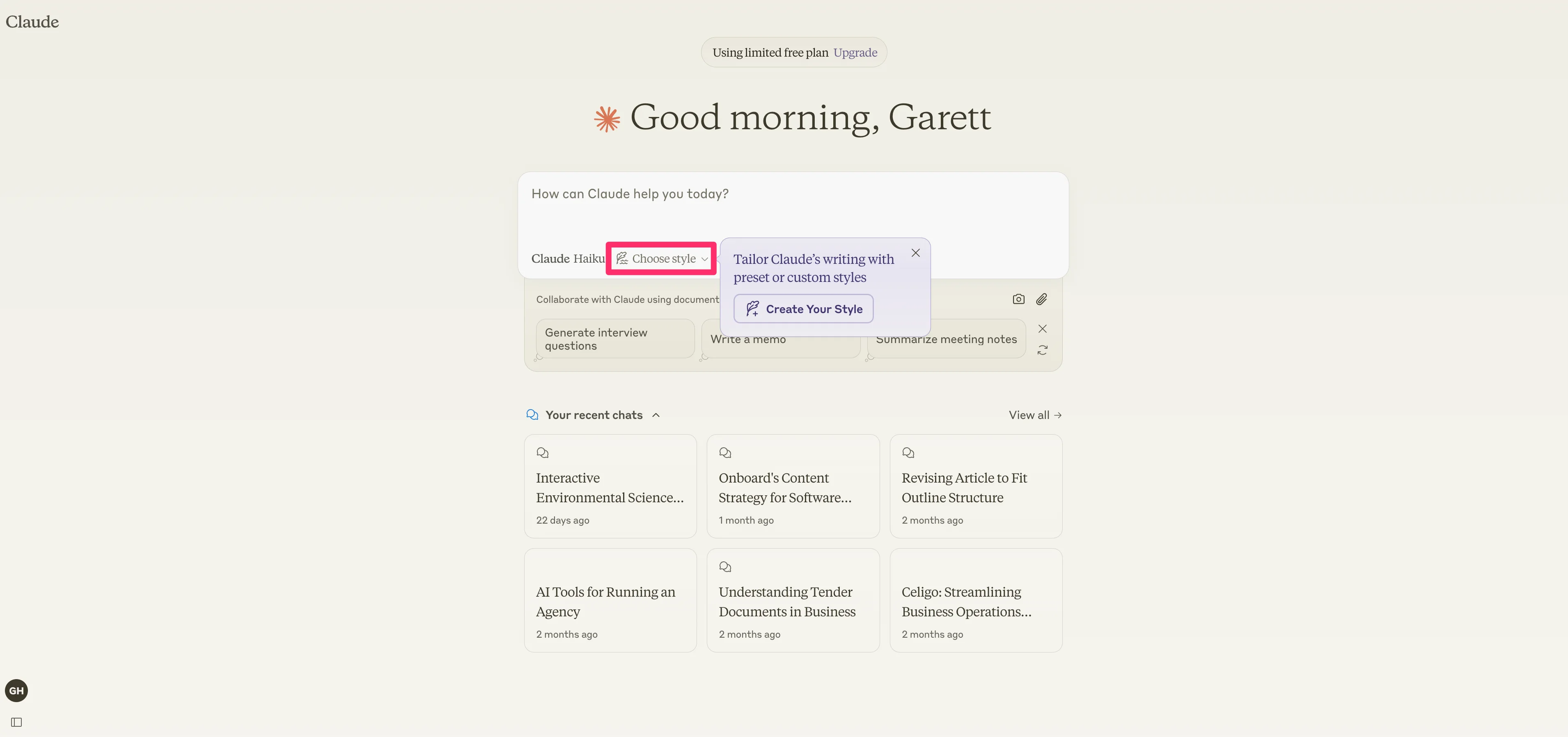 Claude

Using limited free plan Upgrade

Good morning, Garett

How can Claude help you today?

Claude Haiku Choose style

Tailor Claude's writing with preset or custom styles

Create Your Style

Collaborate with Claude using document

Generate interview questions

Write a memo

Summarize meeting notes

Your recent chats

View all →

Interactive Environmental Science...
22 days ago

Onboard's Content Strategy for Software...
1 month ago

Revising Article to Fit Outline Structure
2 months ago

AI Tools for Running an Agency
2 months ago

Understanding Tender Documents in Business
2 months ago

Celigo: Streamlining Business Operations...
2 months ago

GH